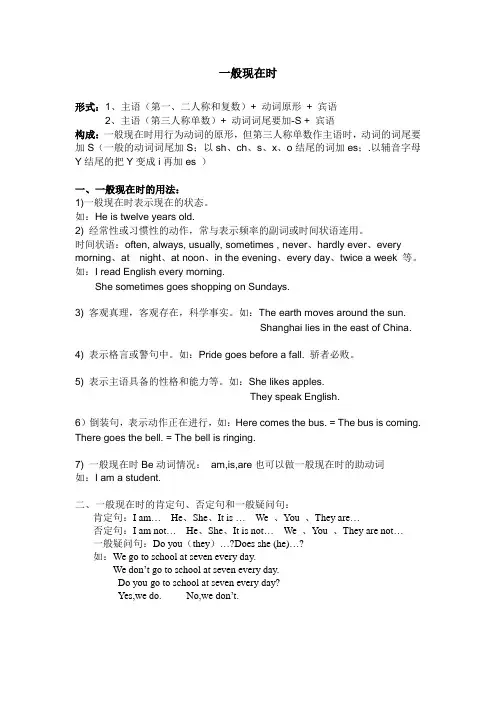 一般现在时

形式：1、主语（第一、二人称和复数）+ 动词原形 + 宾语
2、主语（第三人称单数）+ 动词词尾要加-S + 宾语
构成：一般现在时用行为动词的原形，但第三人称单数作主语时，动词的词尾要加 S（一般的动词词尾加 S；以 sh、ch、s、x、o 结尾的词加 es；.以辅音字母 Y 结尾的把 Y 变成 i 再加 es ）

一、一般现在时的用法：
1)一般现在时表示现在的状态。
如：He is twelve years old.
2) 经常性或习惯性的动作，常与表示频率的副词或时间状语连用。
时间状语：often, always, usually, sometimes , never、hardly ever、every morning、at night、at noon、in the evening、every day、twice a week 等。
如：I read English every morning.
She sometimes goes shopping on Sundays.

3) 客观真理，客观存在，科学事实。如：The earth moves around the sun.
Shanghai lies in the east of China.

4) 表示格言或警句中。如：Pride goes before a fall. 骄者必败。

5) 表示主语具备的性格和能力等。如：She likes apples.
They speak English.

6）倒装句，表示动作正在进行，如：Here comes the bus. = The bus is coming. There goes the bell. = The bell is ringing.

7) 一般现在时 Be 动词情况： am,is,are 也可以做一般现在时的助动词
如：I am a student.

二、一般现在时的肯定句、否定句和一般疑问句：
肯定句：I am… He、She、It is … We 、You 、They are…
否定句：I am not… He、She、It is not… We 、You 、They are not…
一般疑问句：Do you（they）…?Does she (he)…?
如：We go to school at seven every day.
We don't go to school at seven every day.
Do you go to school at seven every day?
Yes,we do. No,we don't.